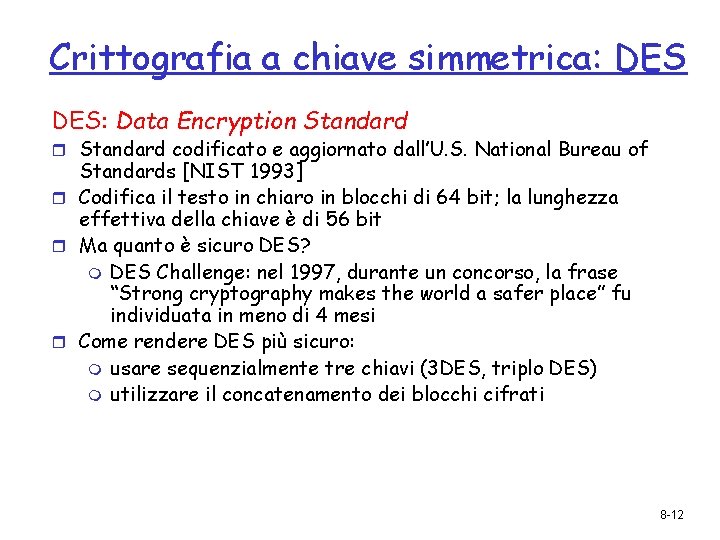 Crittografia a chiave simmetrica: DES

DES: Data Encryption Standard

Standard codificato e aggiornato dall'U.S. National Bureau of Standards [NIST 1993]

Codifica il testo in chiaro in blocchi di 64 bit; la lunghezza effettiva della chiave è di 56 bit

Ma quanto è sicuro DES?

DES Challenge: nel 1997, durante un concorso, la frase "Strong cryptography makes the world a safer place" fu individuata in meno di 4 mesi

Come rendere DES più sicuro:

usare sequenzialmente tre chiavi (3DES, triplo DES)

utilizzare il concatenamento dei blocchi cifrati

8-12